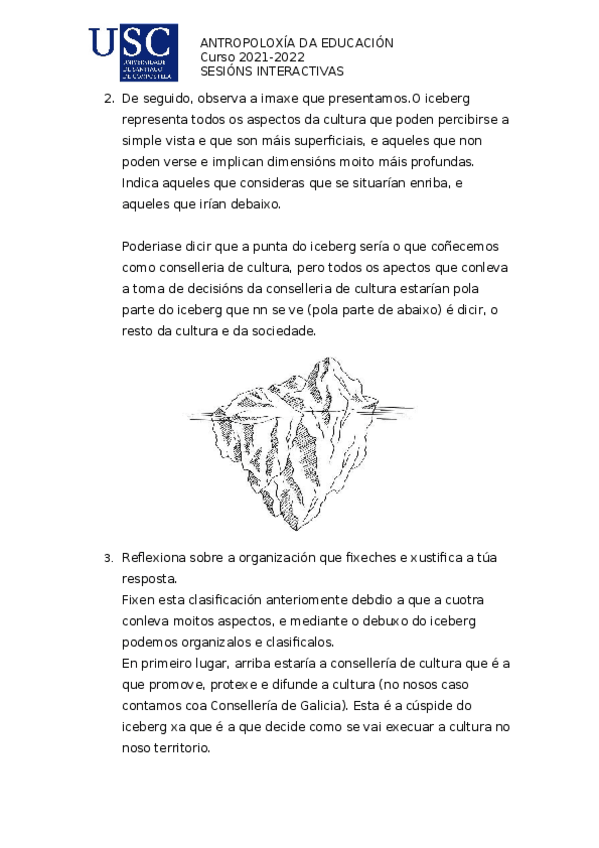 USC UNIVERSIDADE DE SANTIAGO DE COMPOSTELA

ANTROPOLOXÍA DA EDUCACIÓN
Curso 2021-2022
SESIÓNS INTERACTIVAS

2. De seguido, observa a imaxe que presentamos.O iceberg representa todos os aspectos da cultura que poden percibirse a simple vista e que son máis superficiais, e aqueles que non poden verse e implican dimensións moito máis profundas. Indica aqueles que consideras que se situarían enriba, e aqueles que irían debaixo.

Poderiase dicir que a punta do iceberg sería o que coñecemos como conselleria de cultura, pero todos os apectos que conleva a toma de decisións da conselleria de cultura estarían pola parte do iceberg que nn se ve (pola parte de abaixo) é dicir, o resto da cultura e da sociedade.

3. Reflexiona sobre a organización que fixeches e xustifica a túa resposta.
Fixen esta clasificación anteriomente debdio a que a cuotra conleva moitos aspectos, e mediante o debuxo do iceberg podemos organizalos e clasificalos.
En primeiro lugar, arriba estaría a consellería de cultura que é a que promove, protexe e difunde a cultura (no nosos caso contamos coa Consellería de Galicia). Esta é a cúspide do iceberg xa que é a que decide como se vai execuar a cultura no noso territorio.